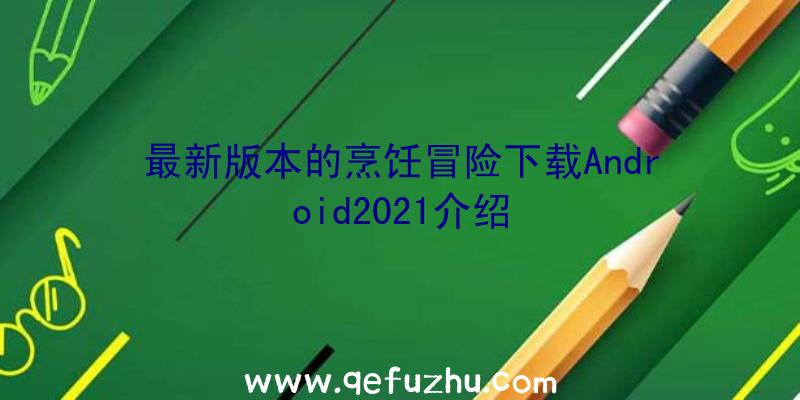 最新版本的烹饪冒险下载Android2021介绍

www.qefuzhu.com